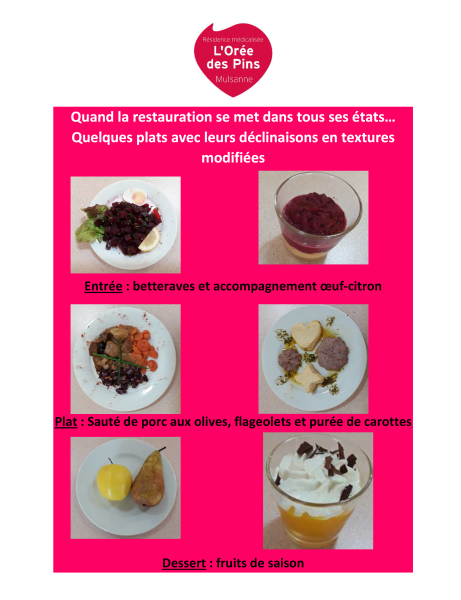 Résidence médicalisée
L'Orée des Pins
Mulsanne

Quand la restauration se met dans tous ses états… Quelques plats avec leurs déclinaisons en textures modifiées

Entrée : betteraves et accompagnement œuf-citron

Plat : Sauté de porc aux olives, flageolets et purée de carottes

Dessert : fruits de saison